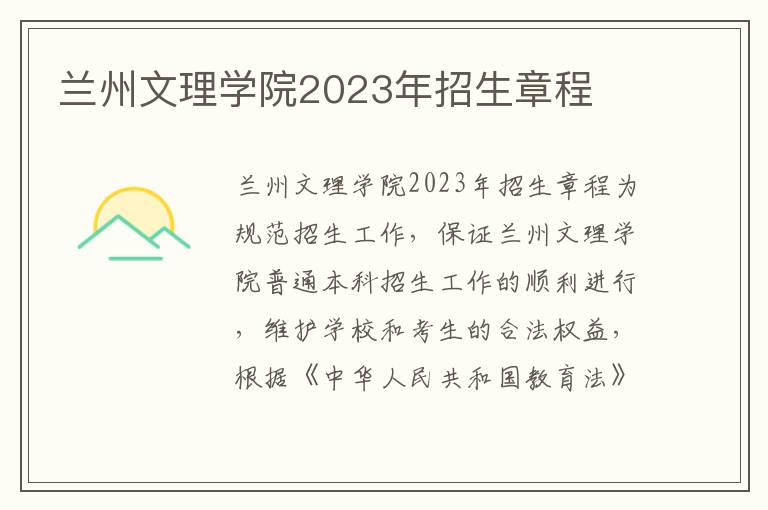 兰州文理学院2023年招生章程

兰州文理学院2023年招生章程为规范招生工作，保证兰州文理学院普通本科招生工作的顺利进行，维护学校和考生的合法权益，根据《中华人民共和国教育法》